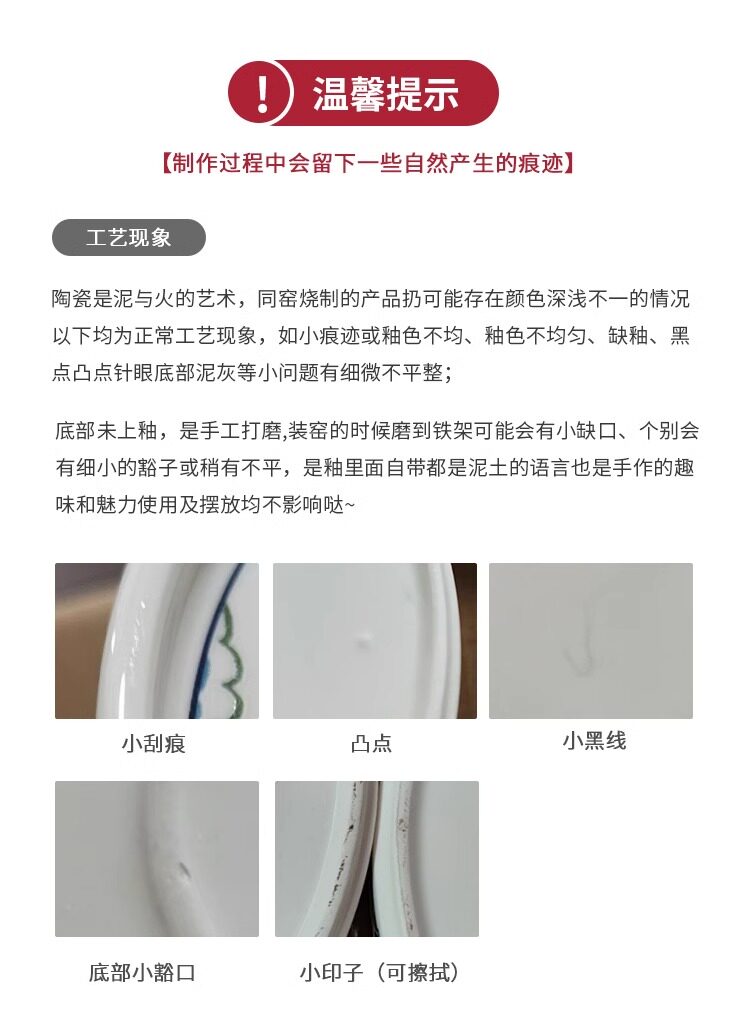 ! 温馨提示

【制作过程中会留下一些自然产生的痕迹】

工艺现象

陶瓷是泥与火的艺术，同窑烧制的产品扔可能存在颜色深浅不一的情况以下均为正常工艺现象，如小痕迹或釉色不均、釉色不均匀、缺釉、黑点凸点针眼底部泥灰等小问题有细微不平整；

底部未上釉，是手工打磨,装窑的时候磨到铁架可能会有小缺口、个别会有细小的豁子或稍有不平，是釉里面自带都是泥土的语言也是手作的趣味和魅力使用及摆放均不影响哒~

小刮痕

凸点

小黑线

底部小豁口

小印子（可擦拭）